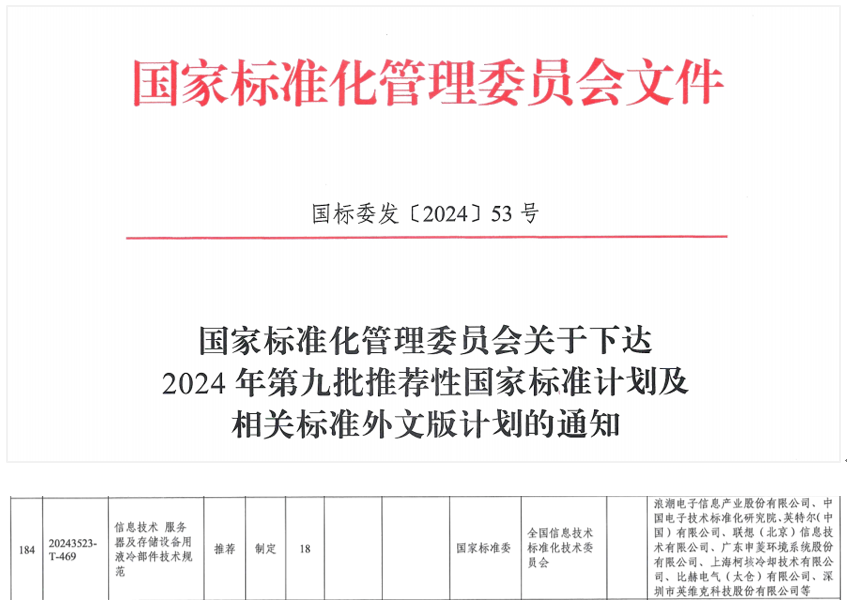 国家标准化管理委员会文件

国标委发〔2024〕53 号

国家标准化管理委员会关于下达 2024 年第九批推荐性国家标准计划及相关标准外文版计划的通知

| 184 | 20243523-T-469 | 信息技术 服务器及存储设备用液冷部件技术规范 | 推荐 | 制定 | 18 | | | 国家标准委 | 全国信息技术标准化技术委员会 | | 浪潮电子信息产业股份有限公司、中国电子技术标准化研究院、英特尔(中国)有限公司、联想(北京)信息技术有限公司、广东申菱环境系统股份有限公司、上海柯垓冷却技术有限公司、比赫电气(太仓)有限公司、深圳市英维克科技股份有限公司等 |